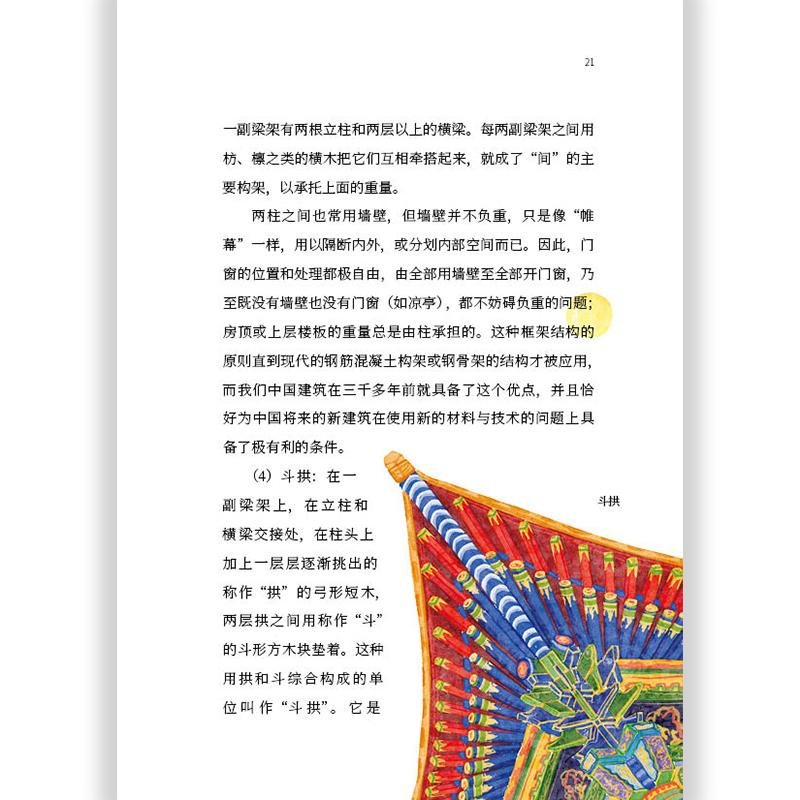 21

一副梁架有两根立柱和两层以上的横梁。每两副梁架之间用枋、檩之类的横木把它们互相牵搭起来，就成了“间”的主要构架，以承托上面的重量。

两柱之间也常用墙壁，但墙壁并不负重，只是像“帷幕”一样，用以隔断内外，或分划内部空间而已。因此，门窗的位置和处理都极自由，由全部用墙壁至全部开门窗，乃至既没有墙壁也没有门窗（如凉亭），都不妨碍负重的问题；房顶或上层楼板的重量总是由柱承担的。这种框架结构的原则直到现代的钢筋混凝土构架或钢骨架的结构才被应用，而我们中国建筑在三千多年前就具备了这个优点，并且恰好为中国将来的新建筑在使用新的材料与技术的问题上具备了极有利的条件。

（4）斗拱：在一副梁架上，在立柱和横梁交接处，在柱头上加上一层层逐渐挑出的称作“拱”的弓形短木，两层拱之间用称作“斗”的斗形方木块垫着。这种用拱和斗综合构成的单位叫作“斗拱”。它是

斗拱